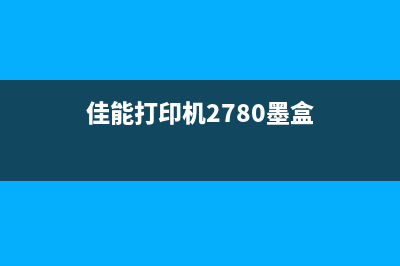 佳能打印机2780墨盒